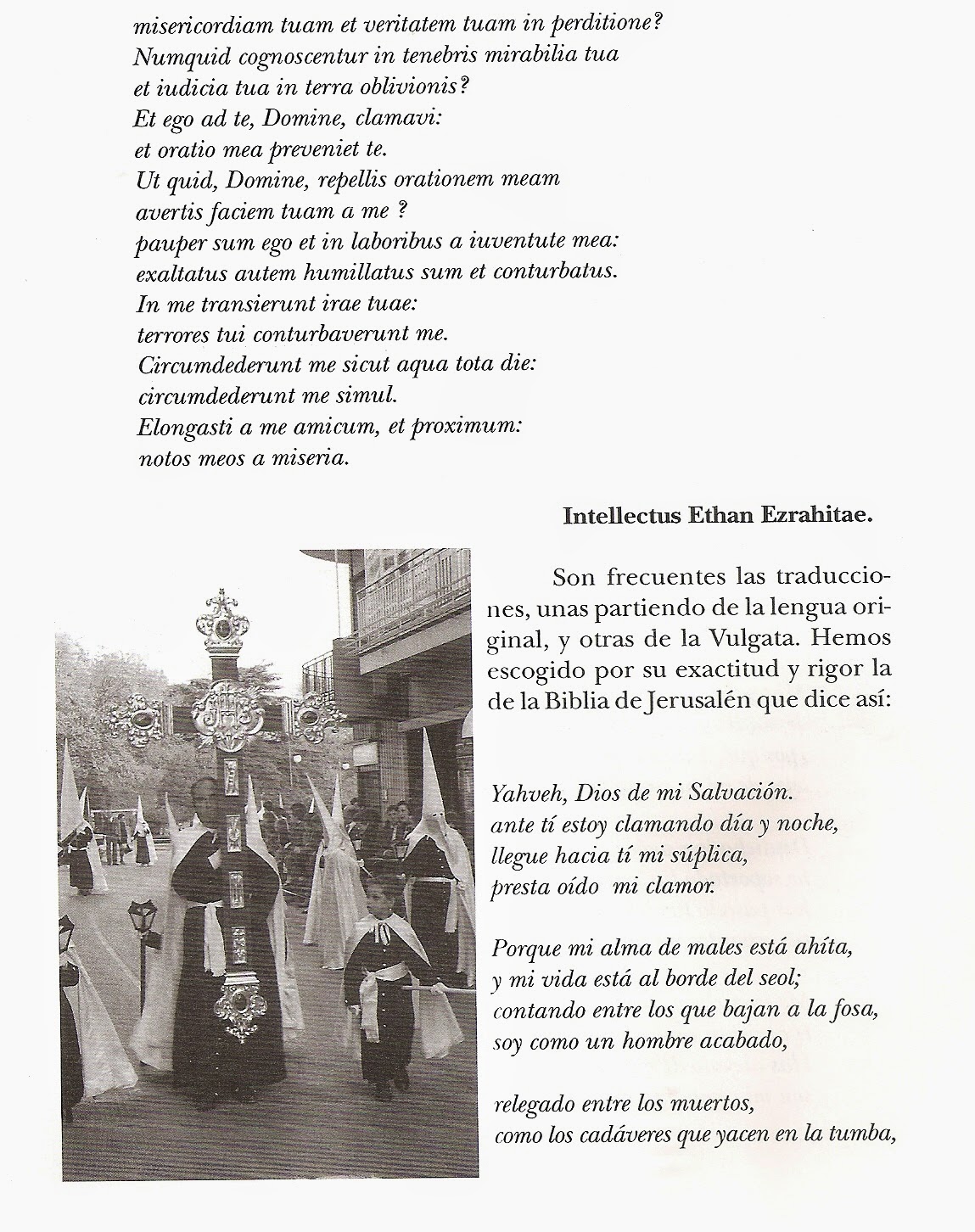 misericordiam tuam et veritatem tuam in perditione?
Numquid cognoscentur in tenebris mirabilia tua
et iudicia tua in terra oblivionis?
Et ego ad te, Domine, clamavi:
et oratio mea preveniet te.
Ut quid, Domine, repellis orationem meam
avertis faciem tuam a me ?
pauper sum ego et in laboribus a iuventute mea:
exaltatus autem humillatus sum et conturbatus.
In me transierunt irae tuae:
terrores tui conturbaverunt me.
Circumdederunt me sicut aqua tota die:
circumdederunt me simul.
Elongasti a me amicum, et proximum:
notos meos a miseria.

Intellectus Ethan Ezrahitae.

Son frecuentes las traducciones, unas partiendo de la lengua original, y otras de la Vulgata. Hemos escogido por su exactitud y rigor la de la Biblia de Jerusalén que dice así:

Yahveh, Dios de mi Salvación.
ante tí estoy clamando día y noche,
llegue hacia tí mi súplica,
presta oído mi clamor.

Porque mi alma de males está ahíta,
y mi vida está al borde del seol;
contando entre los que bajan a la fosa,
soy como un hombre acabado,

relegado entre los muertos,
como los cadáveres que yacen en la tumba,